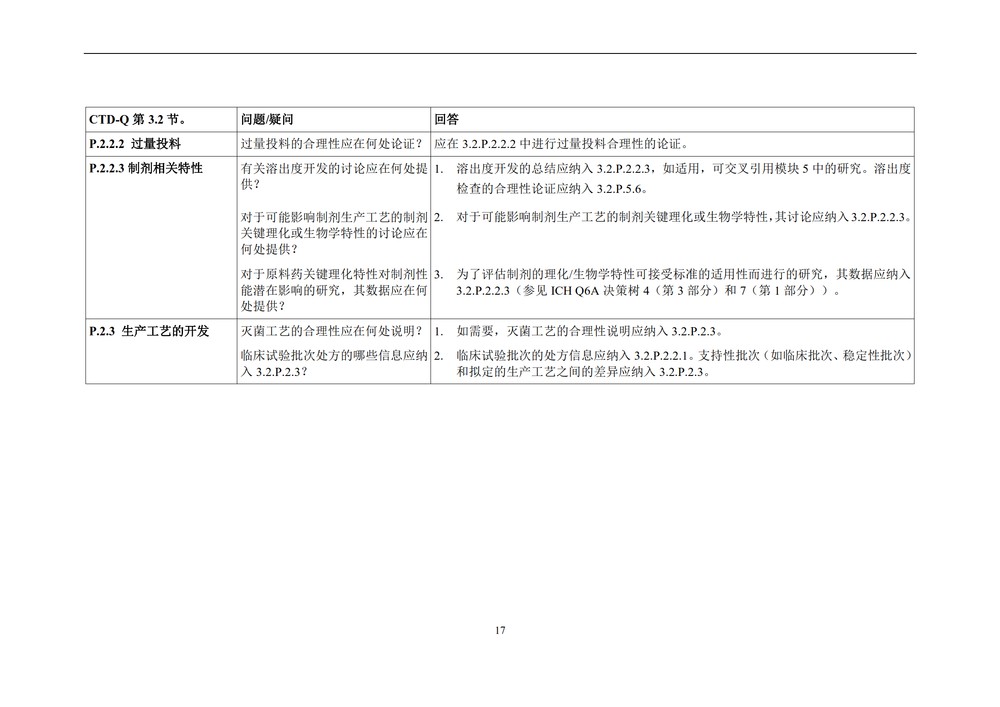 | CTD-Q 第 3.2 节。 | 问题/疑问 | 回答 |
|---|---|---|
| P.2.2.2 过量投料 | 过量投料的合理性应在何处论证？ | 应在 3.2.P.2.2.2 中进行过量投料合理性的论证。 |
| P.2.2.3 制剂相关特性 | 有关溶出度开发的讨论应在何处提供？ | 1. 溶出度开发的总结应纳入 3.2.P.2.2.3，如适用，可交叉引用模块 5 中的研究。溶出度检查的合理性论证应纳入 3.2.P.5.6。 |
| | 对于可能影响制剂生产工艺的制剂关键理化或生物学特性的讨论应在何处提供？ | 2. 对于可能影响制剂生产工艺的制剂关键理化或生物学特性，其讨论应纳入 3.2.P.2.2.3。 |
| | 对于原料药关键理化特性对制剂性能潜在影响的研究，其数据应在何处提供？ | 3. 为了评估制剂的理化/生物学特性可接受标准的适用性而进行的研究，其数据应纳入 3.2.P.2.2.3（参见 ICH Q6A 决策树 4（第 3 部分）和 7（第 1 部分））。 |
| P.2.3 生产工艺的开发 | 灭菌工艺的合理性应在何处说明？ | 1. 如需要，灭菌工艺的合理性说明应纳入 3.2.P.2.3。 |
| | 临床试验批次处方的哪些信息应纳入 3.2.P.2.3？ | 2. 临床试验批次的处方信息应纳入 3.2.P.2.2.1。支持性批次（如临床批次、稳定性批次）和拟定的生产工艺之间的差异应纳入 3.2.P.2.3。 |

17